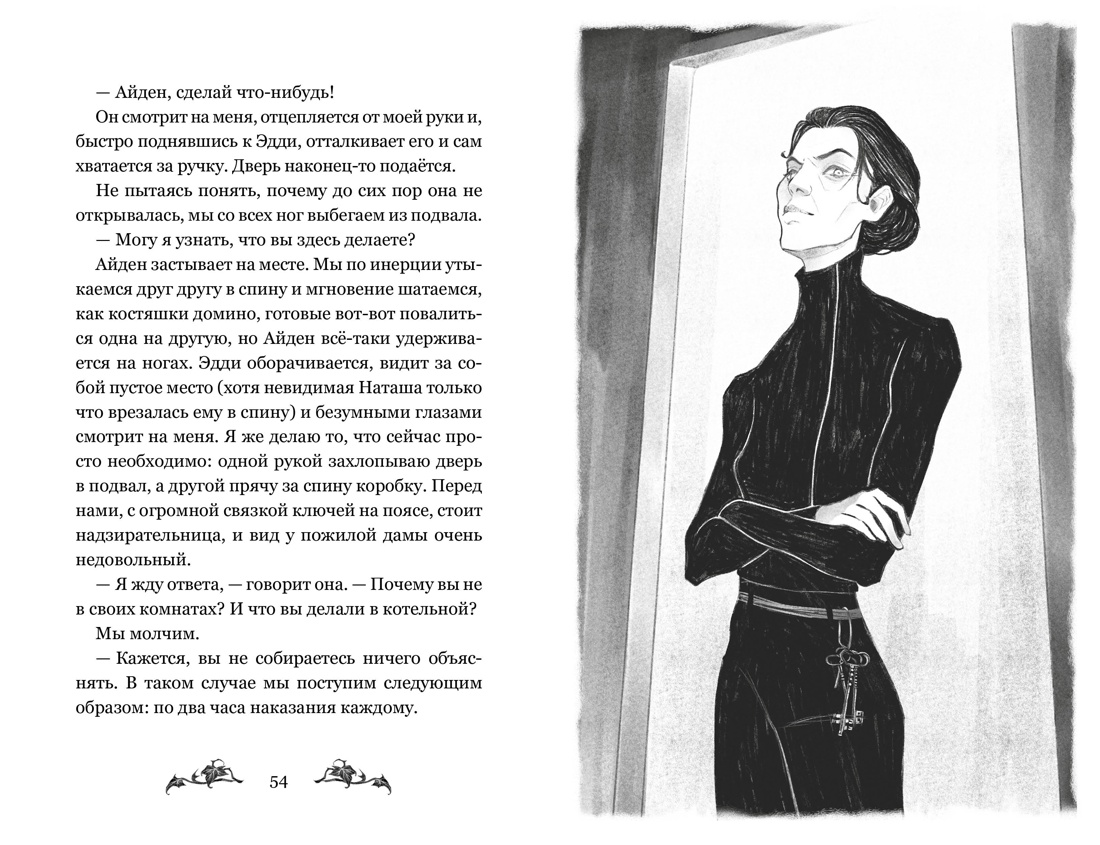 — Айден, сделай что-нибудь!

Он смотрит на меня, отцепляется от моей руки и, быстро поднявшись к Эдди, отталкивает его и сам хватается за ручку. Дверь наконец-то подаётся.

Не пытаясь понять, почему до сих пор она не открывалась, мы со всех ног выбегаем из подвала.

— Могу я узнать, что вы здесь делаете?

Айден застывает на месте. Мы по инерции утыкаемся друг другу в спину и мгновение шатаемся, как костяшки домино, готовые вот-вот повалиться одна на другую, но Айден всё-таки удерживается на ногах. Эдди оборачивается, видит за собой пустое место (хотя невидимая Наташа только что врезалась ему в спину) и безумными глазами смотрит на меня. Я же делаю то, что сейчас просто необходимо: одной рукой захлопываю дверь в подвал, а другой прячу за спину коробку. Перед нами, с огромной связкой ключей на поясе, стоит надзирательница, и вид у пожилой дамы очень недовольный.

— Я жду ответа, — говорит она. — Почему вы не в своих комнатах? И что вы делали в котельной?

Мы молчим.

— Кажется, вы не собираетесь ничего объяснять. В таком случае мы поступим следующим образом: по два часа наказания каждому.

54